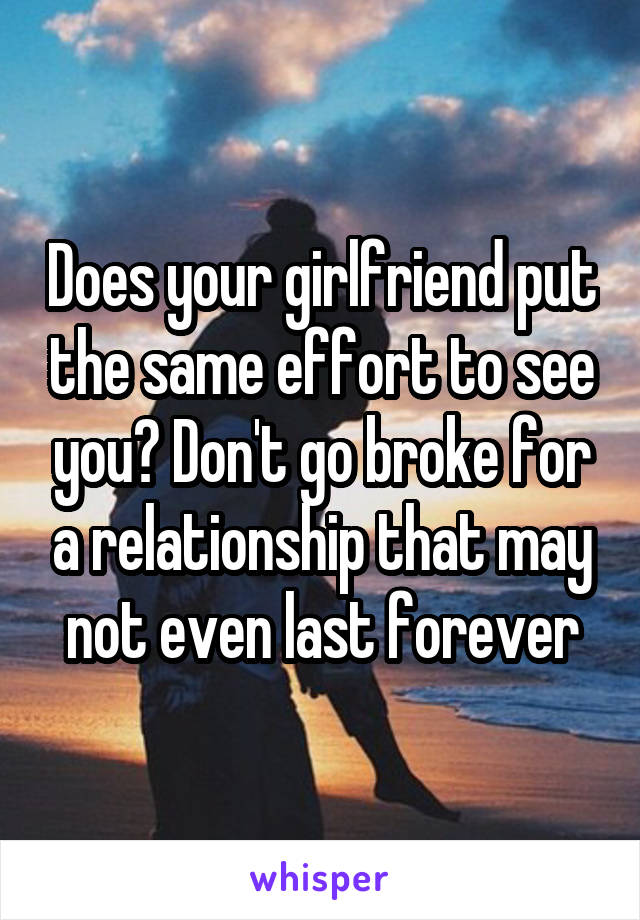 Does your girlfriend put the same effort to see you? Don't go broke for a relationship that may not even last forever

whisper